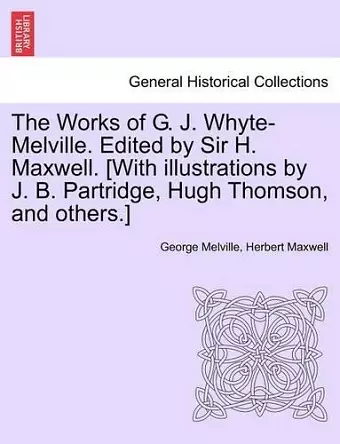 BRITISH LIBRARY

General Historical Collections

The Works of G. J. Whyte-Melville. Edited by Sir H. Maxwell. [With illustrations by J. B. Partridge, Hugh Thomson, and others.]

George Melville, Herbert Maxwell